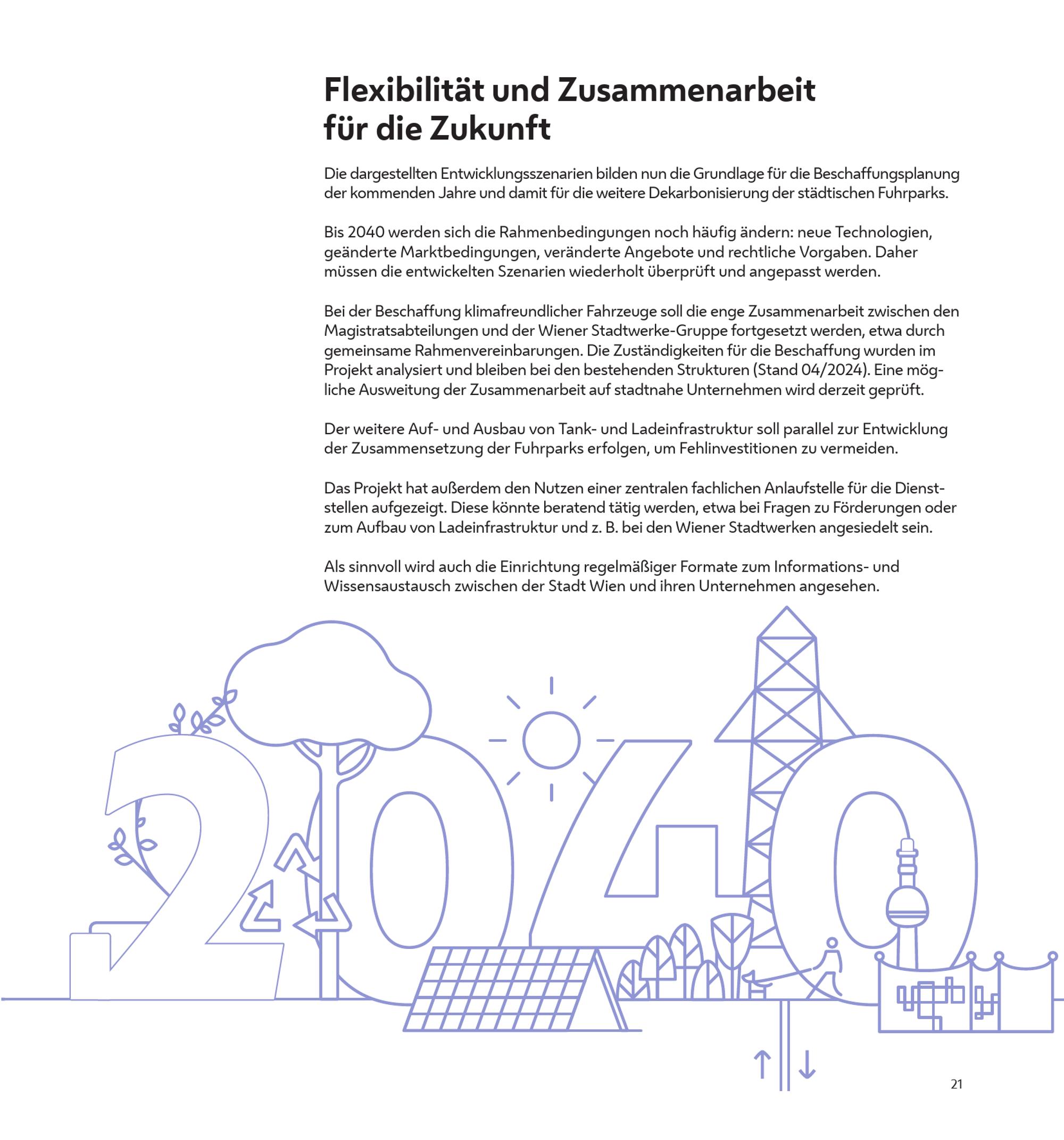 Flexibilität und Zusammenarbeit für die Zukunft

Die dargestellten Entwicklungsszenarien bilden nun die Grundlage für die Beschaffungsplanung der kommenden Jahre und damit für die weitere Dekarbonisierung der städtischen Fuhrparks.

Bis 2040 werden sich die Rahmenbedingungen noch häufig ändern: neue Technologien, geänderte Marktbedingungen, veränderte Angebote und rechtliche Vorgaben. Daher müssen die entwickelten Szenarien wiederholt überprüft und angepasst werden.

Bei der Beschaffung klimafreundlicher Fahrzeuge soll die enge Zusammenarbeit zwischen den Magistratsabteilungen und der Wiener Stadtwerke-Gruppe fortgesetzt werden, etwa durch gemeinsame Rahmenvereinbarungen. Die Zuständigkeiten für die Beschaffung wurden im Projekt analysiert und bleiben bei den bestehenden Strukturen (Stand 04/2024). Eine mögliche Ausweitung der Zusammenarbeit auf stadtnahe Unternehmen wird derzeit geprüft.

Der weitere Auf- und Ausbau von Tank- und Ladeinfrastruktur soll parallel zur Entwicklung der Zusammensetzung der Fuhrparks erfolgen, um Fehlinvestitionen zu vermeiden.

Das Projekt hat außerdem den Nutzen einer zentralen fachlichen Anlaufstelle für die Dienststellen aufgezeigt. Diese könnte beratend tätig werden, etwa bei Fragen zu Förderungen oder zum Aufbau von Ladeinfrastruktur und z. B. bei den Wiener Stadtwerken angesiedelt sein.

Als sinnvoll wird auch die Einrichtung regelmäßiger Formate zum Informations- und Wissensaustausch zwischen der Stadt Wien und ihren Unternehmen angesehen.

2040

21